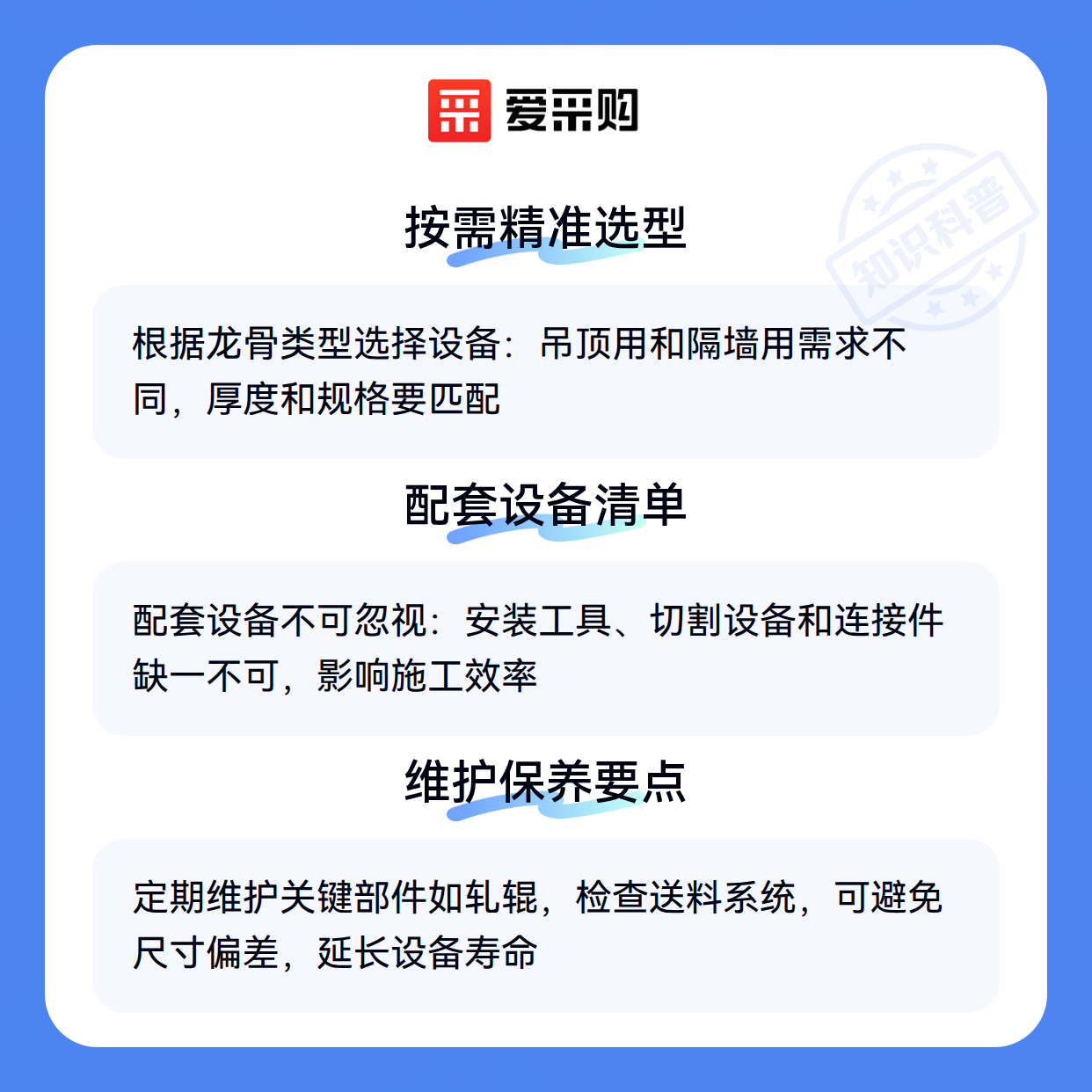 爱采购

按需精准选型

根据龙骨类型选择设备：吊顶用和隔墙用需求不同，厚度和规格要匹配

配套设备清单

配套设备不可忽视：安装工具、切割设备和连接件缺一不可，影响施工效率

维护保养要点

定期维护关键部件如轧辊，检查送料系统，可避免尺寸偏差，延长设备寿命

知识科普